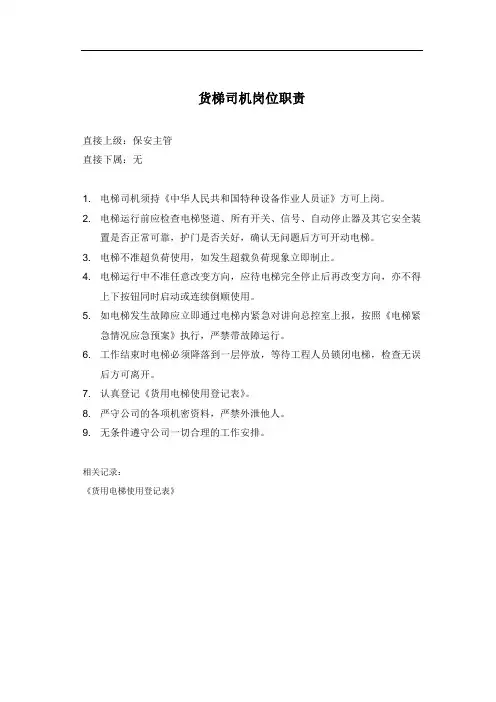 货梯司机岗位职责

直接上级：保安主管
直接下属：无

1. 电梯司机须持《中华人民共和国特种设备作业人员证》方可上岗。
2. 电梯运行前应检查电梯竖道、所有开关、信号、自动停止器及其它安全装置是否正常可靠，护门是否关好，确认无问题后方可开动电梯。
3. 电梯不准超负荷使用，如发生超载负荷现象立即制止。
4. 电梯运行中不准任意改变方向，应待电梯完全停止后再改变方向，亦不得上下按钮同时启动或连续倒顺使用。
5. 如电梯发生故障应立即通过电梯内紧急对讲向总控室上报，按照《电梯紧急情况应急预案》执行，严禁带故障运行。
6. 工作结束时电梯必须降落到一层停放，等待工程人员锁闭电梯，检查无误后方可离开。
7. 认真登记《货用电梯使用登记表》。
8. 严守公司的各项机密资料，严禁外泄他人。
9. 无条件遵守公司一切合理的工作安排。

相关记录：
《货用电梯使用登记表》